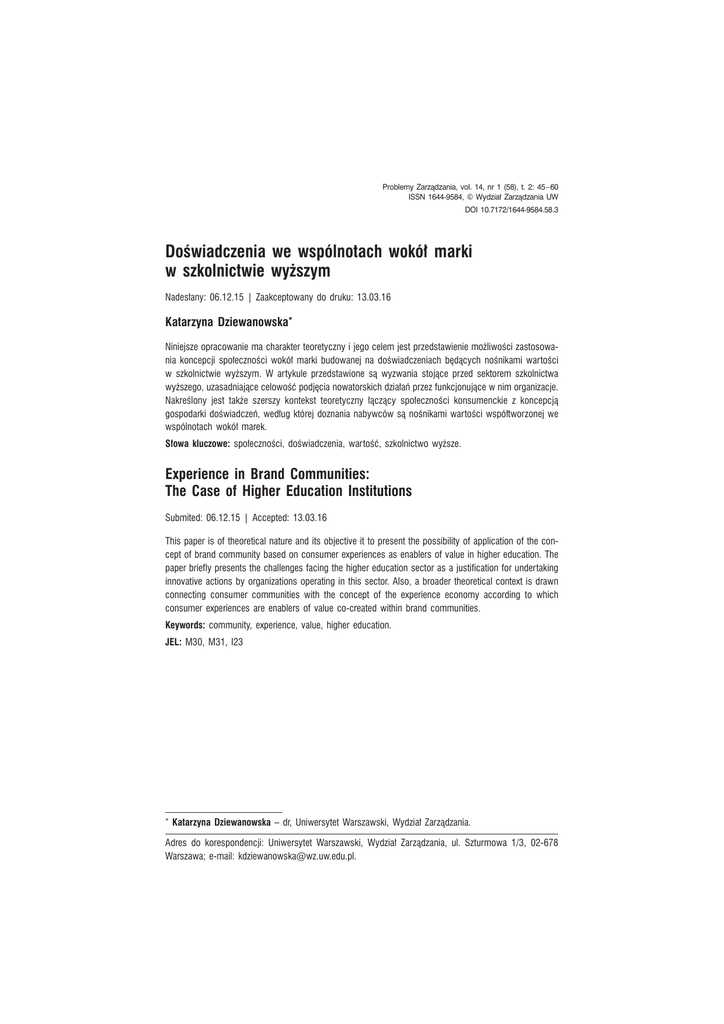 Problemy Zarządzania, vol. 14, nr 1 (58), t. 2: 45–60
ISSN 1644-9584, © Wydział Zarządzania UW
DOI 10.7172/1644-9584.58.3

Doświadczenia we wspólnotach wokół marki w szkolnictwie wyższym

Nadesłany: 06.12.15 | Zaakceptowany do druku: 13.03.16

Katarzyna Dziewanowska*

Niniejsze opracowanie ma charakter teoretyczny i jego celem jest przedstawienie możliwości zastosowania koncepcji społeczności wokół marki budowanej na doświadczeniach będących nośnikami wartości w szkolnictwie wyższym. W artykule przedstawione są wyzwania stojące przed sektorem szkolnictwa wyższego, uzasadniające celowość podjęcia nowatorskich działań przez funkcjonujące w nim organizacje. Nakreślony jest także szerszy kontekst teoretyczny łączący społeczności konsumenckie z koncepcją gospodarki doświadczeń, według której doznania nabywców są nośnikami wartości współtworzonej we wspólnotach wokół marek.

Słowa kluczowe: społeczności, doświadczenia, wartość, szkolnictwo wyższe.

Experience in Brand Communities: The Case of Higher Education Institutions

Submited: 06.12.15 | Accepted: 13.03.16

This paper is of theoretical nature and its objective it to present the possibility of application of the concept of brand community based on consumer experiences as enablers of value in higher education. The paper briefly presents the challenges facing the higher education sector as a justification for undertaking innovative actions by organizations operating in this sector. Also, a broader theoretical context is drawn connecting consumer communities with the concept of the experience economy according to which consumer experiences are enablers of value co-created within brand communities.

Keywords: community, experience, value, higher education.

JEL: M30, M31, I23

* Katarzyna Dziewanowska – dr, Uniwersytet Warszawski, Wydział Zarządzania.

Adres do korespondencji: Uniwersytet Warszawski, Wydział Zarządzania, ul. Szturmowa 1/3, 02-678 Warszawa; e-mail: kdziewanowska@wz.uw.edu.pl.